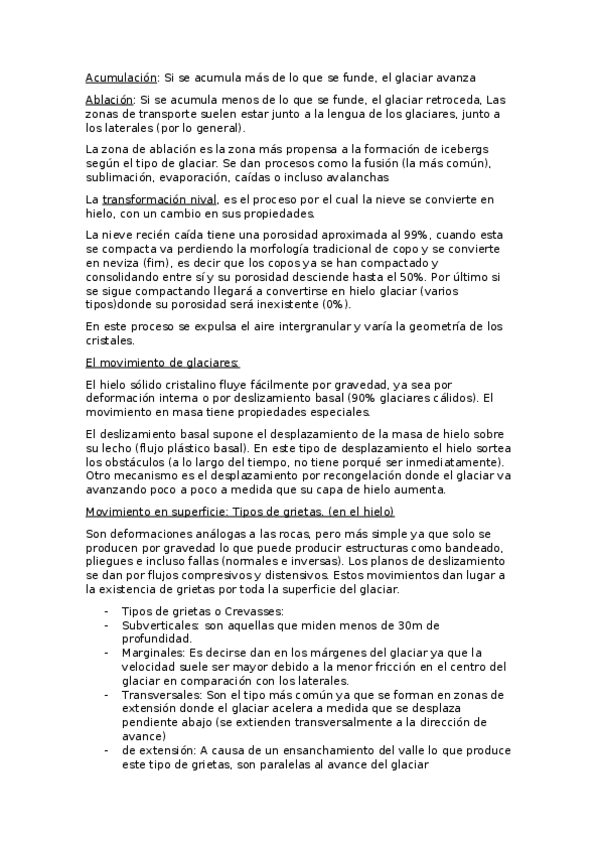 Acumulación: Si se acumula más de lo que se funde, el glaciar avanza

Ablación: Si se acumula menos de lo que se funde, el glaciar retroceda, Las zonas de transporte suelen estar junto a la lengua de los glaciares, junto a los laterales (por lo general).

La zona de ablación es la zona más propensa a la formación de icebergs según el tipo de glaciar. Se dan procesos como la fusión (la más común), sublimación, evaporación, caídas o incluso avalanchas

La transformación nival, es el proceso por el cual la nieve se convierte en hielo, con un cambio en sus propiedades.

La nieve recién caída tiene una porosidad aproximada al 99%, cuando esta se compacta va perdiendo la morfología tradicional de copo y se convierte en neviza (fim), es decir que los copos ya se han compactado y consolidando entre sí y su porosidad desciende hasta el 50%. Por último si se sigue compactando llegará a convertirse en hielo glaciar (varios tipos)donde su porosidad será inexistente (0%).

En este proceso se expulsa el aire intergranular y varía la geometría de los cristales.

El movimiento de glaciares:

El hielo sólido cristalino fluye fácilmente por gravedad, ya sea por deformación interna o por deslizamiento basal (90% glaciares cálidos). El movimiento en masa tiene propiedades especiales.

El deslizamiento basal supone el desplazamiento de la masa de hielo sobre su lecho (flujo plástico basal). En este tipo de desplazamiento el hielo sortea los obstáculos (a lo largo del tiempo, no tiene porqué ser inmediatamente). Otro mecanismo es el desplazamiento por recongelación donde el glaciar va avanzando poco a poco a medida que su capa de hielo aumenta.

Movimiento en superficie: Tipos de grietas. (en el hielo)

Son deformaciones análogas a las rocas, pero más simple ya que solo se producen por gravedad lo que puede producir estructuras como bandeado, pliegues e incluso fallas (normales e inversas). Los planos de deslizamiento se dan por flujos compresivos y distensivos. Estos movimientos dan lugar a la existencia de grietas por toda la superficie del glaciar.

- Tipos de grietas o Crevasses:
- Subverticales: son aquellas que miden menos de 30m de profundidad.
- Marginales: Es decirse dan en los márgenes del glaciar ya que la velocidad suele ser mayor debido a la menor fricción en el centro del glaciar en comparación con los laterales.
- Transversales: Son el tipo más común ya que se forman en zonas de extensión donde el glaciar acelera a medida que se desplaza pendiente abajo (se extienden transversalmente a la dirección de avance)
- de extensión: A causa de un ensanchamiento del valle lo que produce este tipo de grietas, son paralelas al avance del glaciar